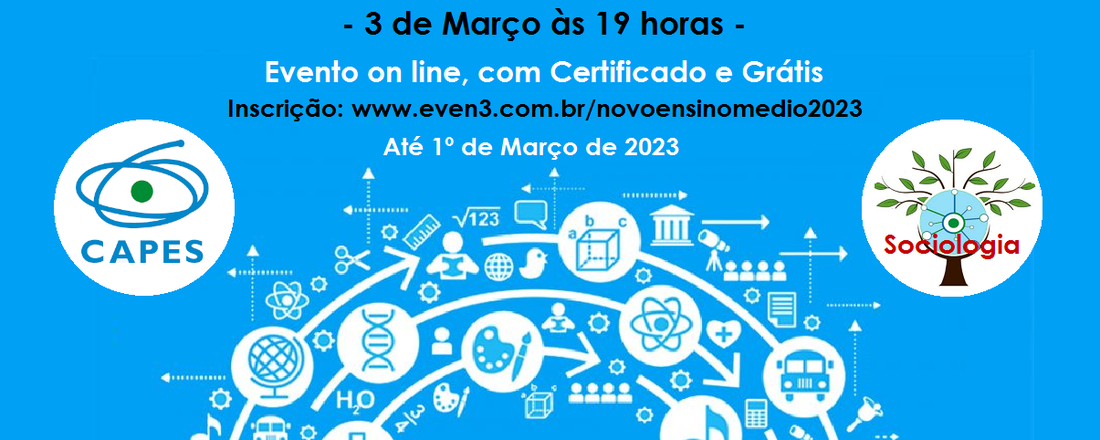 - 3 de Março às 19 horas -

Evento on line, com Certificado e Grátis

Inscrição: www.even3.com.br/novoensinomedio2023

Até 1º de Março de 2023

CAPES

Sociologia

$\sqrt{123}$

a b c

$H_2O$